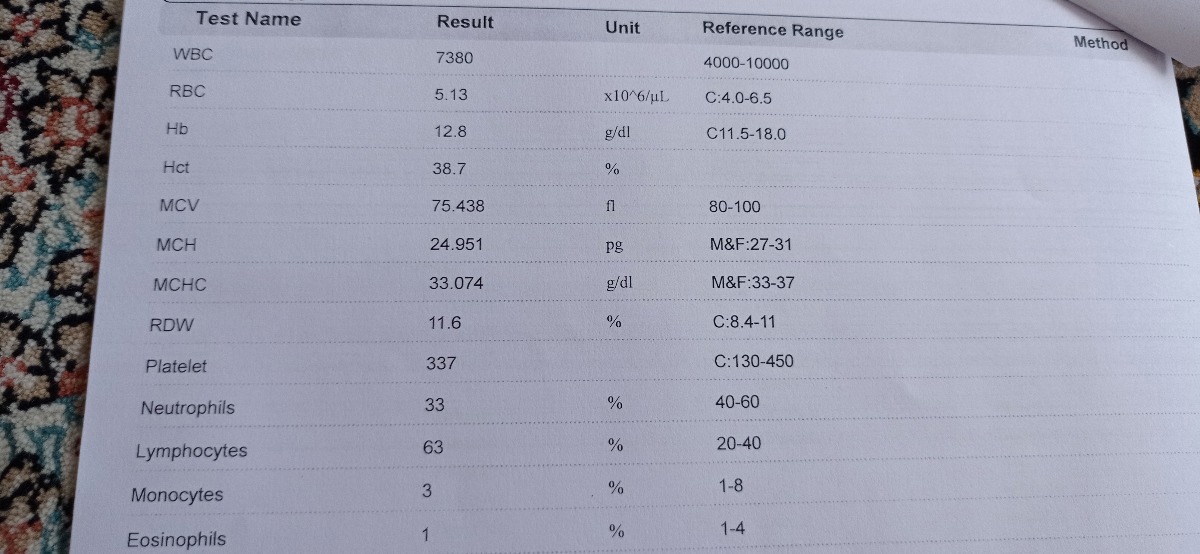 | Test Name | Result | Unit | Reference Range | Method |
|---|---|---|---|---|
| WBC | 7380 | | 4000-10000 | |
| RBC | 5.13 | x10^6/μL | C:4.0-6.5 | |
| Hb | 12.8 | g/dl | C11.5-18.0 | |
| Hct | 38.7 | % | | |
| MCV | 75.438 | fl | 80-100 | |
| MCH | 24.951 | pg | M&F:27-31 | |
| MCHC | 33.074 | g/dl | M&F:33-37 | |
| RDW | 11.6 | % | C:8.4-11 | |
| Platelet | 337 | | C:130-450 | |
| Neutrophils | 33 | % | 40-60 | |
| Lymphocytes | 63 | % | 20-40 | |
| Monocytes | 3 | % | 1-8 | |
| Eosinophils | 1 | % | 1-4 | |